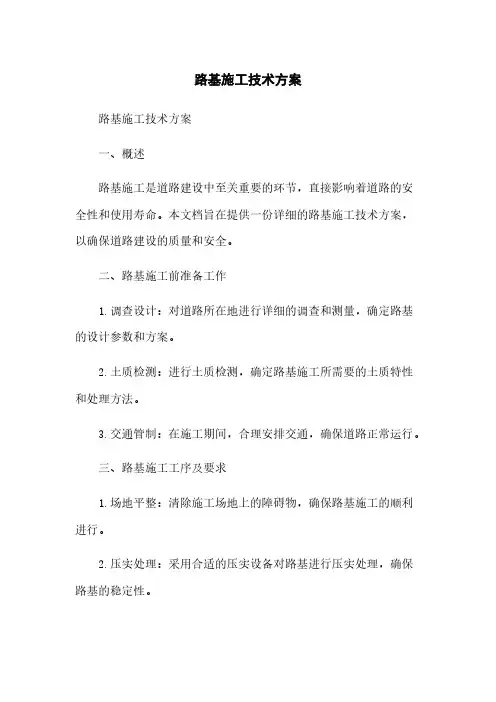 路基施工技术方案

路基施工技术方案

一、概述

路基施工是道路建设中至关重要的环节，直接影响着道路的安全性和使用寿命。本文档旨在提供一份详细的路基施工技术方案，以确保道路建设的质量和安全。

二、路基施工前准备工作

1. 调查设计：对道路所在地进行详细的调查和测量，确定路基的设计参数和方案。

2. 土质检测：进行土质检测，确定路基施工所需要的土质特性和处理方法。

3. 交通管制：在施工期间，合理安排交通，确保道路正常运行。

三、路基施工工序及要求

1. 场地平整：清除施工场地上的障碍物，确保路基施工的顺利进行。

2. 压实处理：采用合适的压实设备对路基进行压实处理，确保路基的稳定性。